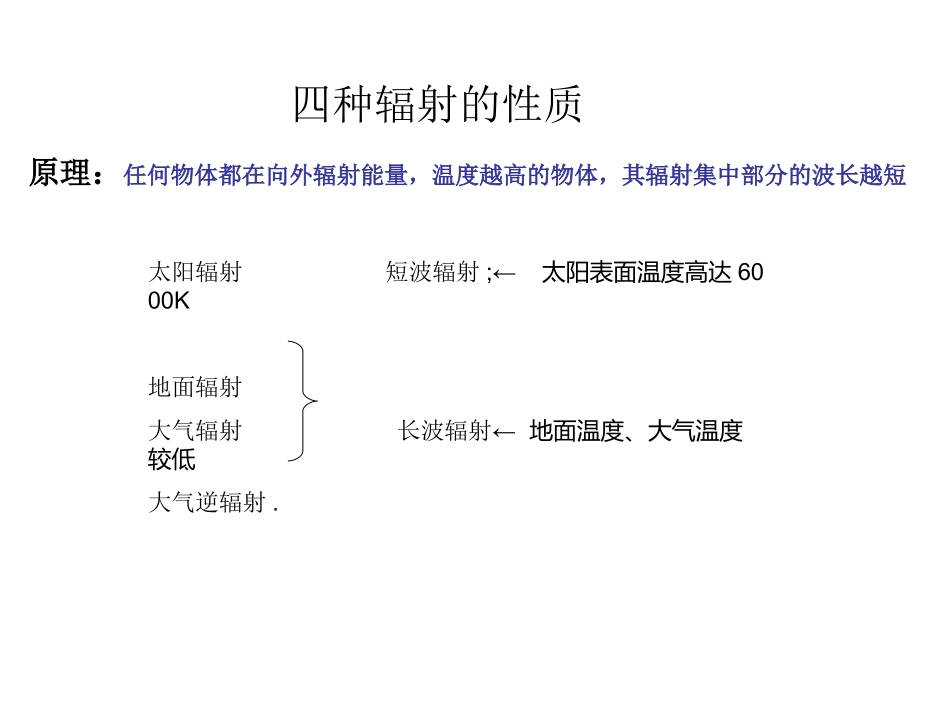 四种辐射的性质

原理：任何物体都在向外辐射能量，温度越高的物体，其辐射集中部分的波长越短

太阳辐射 短波辐射 ;← 太阳表面温度高达 6000K

地面辐射

大气辐射 长波辐射← 地面温度、大气温度较低

大气逆辐射 .